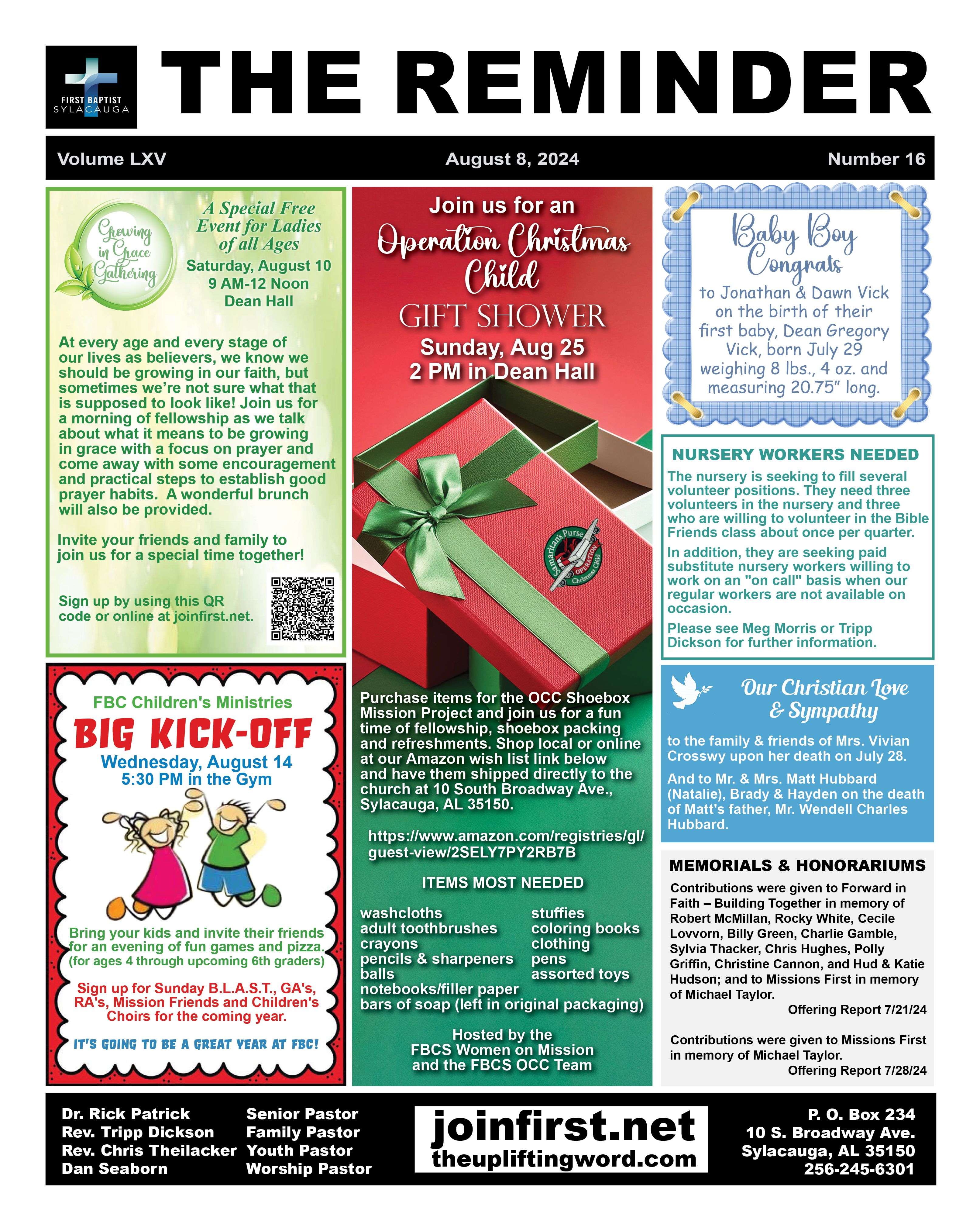 FIRST BAPTIST SYLACAUGA

THE REMINDER

Volume LXV August 8, 2024 Number 16

Growing in Grace Gathering

A Special Free Event for Ladies of all Ages
Saturday, August 10
9 AM-12 Noon
Dean Hall

At every age and every stage of our lives as believers, we know we should be growing in our faith, but sometimes we're not sure what that is supposed to look like! Join us for a morning of fellowship as we talk about what it means to be growing in grace with a focus on prayer and come away with some encouragement and practical steps to establish good prayer habits. A wonderful brunch will also be provided.

Invite your friends and family to join us for a special time together!

Sign up by using this QR code or online at joinfirst.net.

FBC Children's Ministries
BIG KICK-OFF
Wednesday, August 14
5:30 PM in the Gym

Bring your kids and invite their friends for an evening of fun games and pizza. (for ages 4 through upcoming 6th graders)

Sign up for Sunday B.L.A.S.T., GA's, RA's, Mission Friends and Children's Choirs for the coming year.

IT'S GOING TO BE A GREAT YEAR AT FBC!

Join us for an
Operation Christmas Child
GIFT SHOWER
Sunday, Aug 25
2 PM in Dean Hall

Samaritan's Purse OPERATION Christmas Child

Purchase items for the OCC Shoebox Mission Project and join us for a fun time of fellowship, shoebox packing and refreshments. Shop local or online at our Amazon wish list link below and have them shipped directly to the church at 10 South Broadway Ave., Sylacauga, AL 35150.

https://www.amazon.com/registries/gl/guest-view/2SELY7PY2RB7B

ITEMS MOST NEEDED

washcloths
adult toothbrushes
crayons
pencils & sharpeners
balls
notebooks/filler paper
bars of soap (left in original packaging)

stuffies
coloring books
clothing
pens
assorted toys

Hosted by the
FBCS Women on Mission
and the FBCS OCC Team

Baby Boy Congrats
to Jonathan & Dawn Vick on the birth of their first baby, Dean Gregory Vick, born July 29 weighing 8 lbs., 4 oz. and measuring 20.75" long.

NURSERY WORKERS NEEDED
The nursery is seeking to fill several volunteer positions. They need three volunteers in the nursery and three who are willing to volunteer in the Bible Friends class about once per quarter.
In addition, they are seeking paid substitute nursery workers willing to work on an "on call" basis when our regular workers are not available on occasion.
Please see Meg Morris or Tripp Dickson for further information.

Our Christian Love & Sympathy
to the family & friends of Mrs. Vivian Crosswy upon her death on July 28.
And to Mr. & Mrs. Matt Hubbard (Natalie), Brady & Hayden on the death of Matt's father, Mr. Wendell Charles Hubbard.

MEMORIALS & HONORARIUMS
Contributions were given to Forward in Faith – Building Together in memory of Robert McMillan, Rocky White, Cecile Lovvorn, Billy Green, Charlie Gamble, Sylvia Thacker, Chris Hughes, Polly Griffin, Christine Cannon, and Hud & Katie Hudson; and to Missions First in memory of Michael Taylor.
Offering Report 7/21/24

Contributions were given to Missions First in memory of Michael Taylor.
Offering Report 7/28/24

Dr. Rick Patrick Senior Pastor
Rev. Tripp Dickson Family Pastor
Rev. Chris Theilacker Youth Pastor
Dan Seaborn Worship Pastor

joinfirst.net
theupliftingword.com

P. O. Box 234
10 S. Broadway Ave.
Sylacauga, AL 35150
256-245-6301